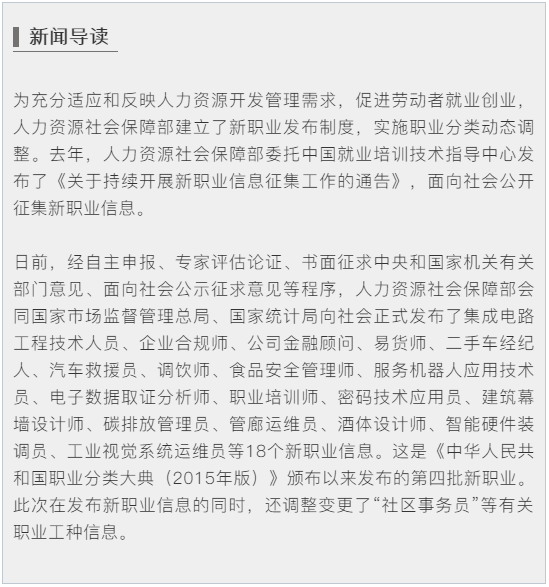 新闻导读

为充分适应和反映人力资源开发管理需求，促进劳动者就业创业，人力资源社会保障部建立了新职业发布制度，实施职业分类动态调整。去年，人力资源社会保障部委托中国就业培训技术指导中心发布了《关于持续开展新职业信息征集工作的通告》，面向社会公开征集新职业信息。

日前，经自主申报、专家评估论证、书面征求中央和国家机关有关部门意见、面向社会公示征求意见等程序，人力资源社会保障部会同国家市场监督管理总局、国家统计局向社会正式发布了集成电路工程技术人员、企业合规师、公司金融顾问、易货师、二手车经纪人、汽车救援员、调饮师、食品安全管理师、服务机器人应用技术员、电子数据取证分析师、职业培训师、密码技术应用员、建筑幕墙设计师、碳排放管理员、管廊运维员、酒体设计师、智能硬件装调员、工业视觉系统运维员等18个新职业信息。这是《中华人民共和国职业分类大典（2015年版）》颁布以来发布的第四批新职业。此次在发布新职业信息的同时，还调整变更了“社区事务员”等有关职业工种信息。